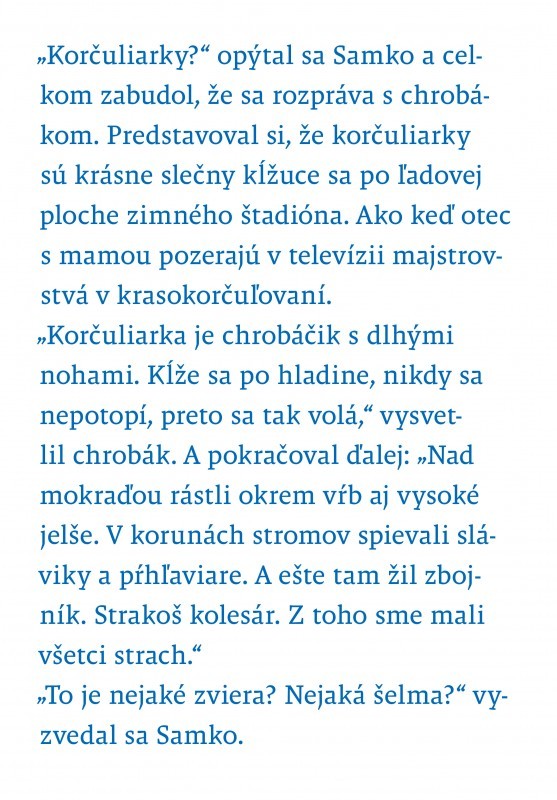 „Korčuliarky?“ opýtal sa Samko a celkom zabudol, že sa rozpráva s chrobákom. Predstavoval si, že korčuliarky sú krásne slečny kĺžuce sa po ľadovej ploche zimného štadióna. Ako keď otec s mamou pozerajú v televízii majstrovstvá v krasokorčuľovaní.
„Korčuliarka je chrobáčik s dlhými nohami. Kĺže sa po hladine, nikdy sa nepotopí, preto sa tak volá,“ vysvetlil chrobák. A pokračoval ďalej: „Nad mokraďou rástli okrem vŕb aj vysoké jelše. V korunách stromov spievali sláviky a pŕhľaviare. A ešte tam žil zbojník. Strakoš kolesár. Z toho sme mali všetci strach.“
„To je nejaké zviera? Nejaká šelma?“ vyzvedal sa Samko.